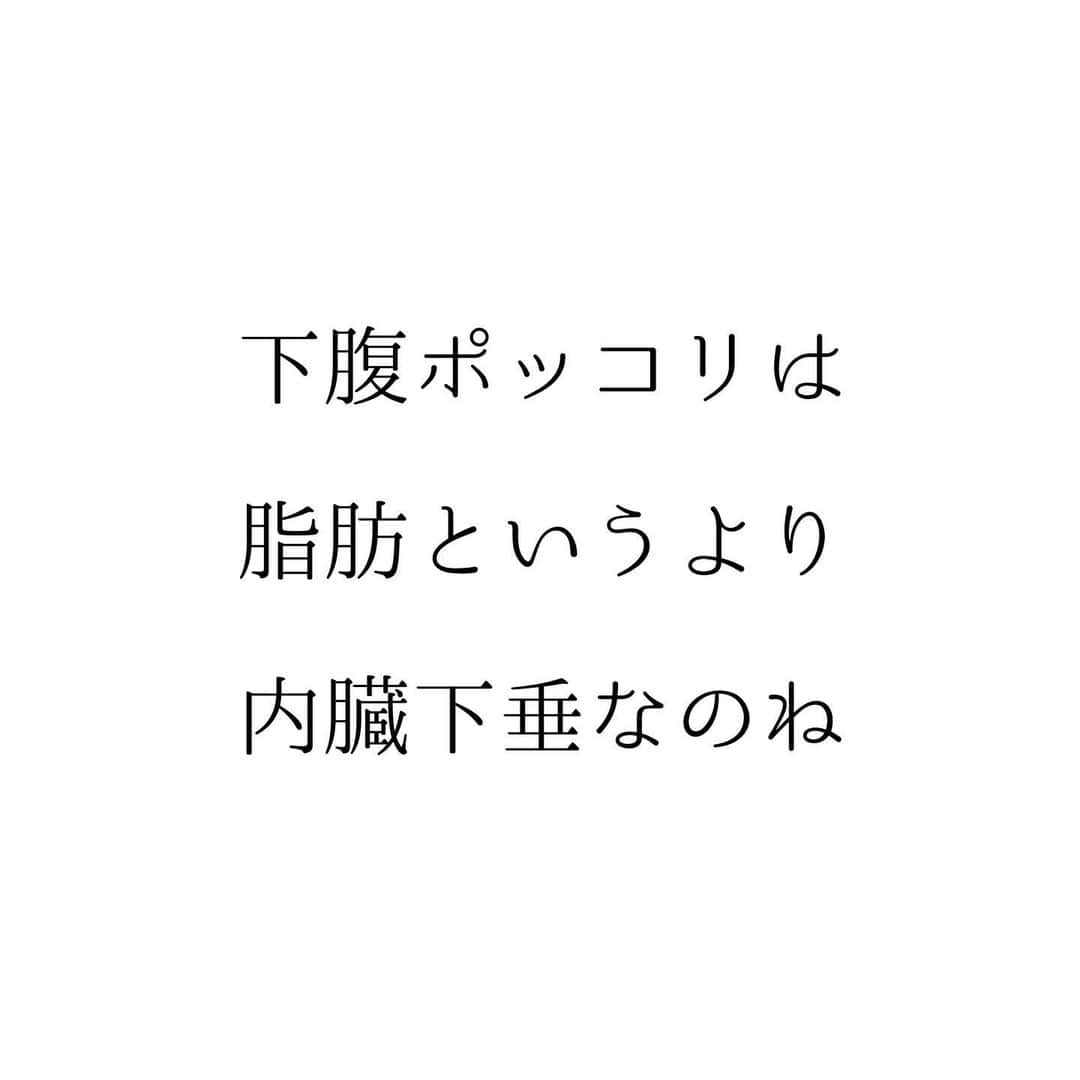 下腹ポッコリは
脂肪というより
内臓下垂なのね